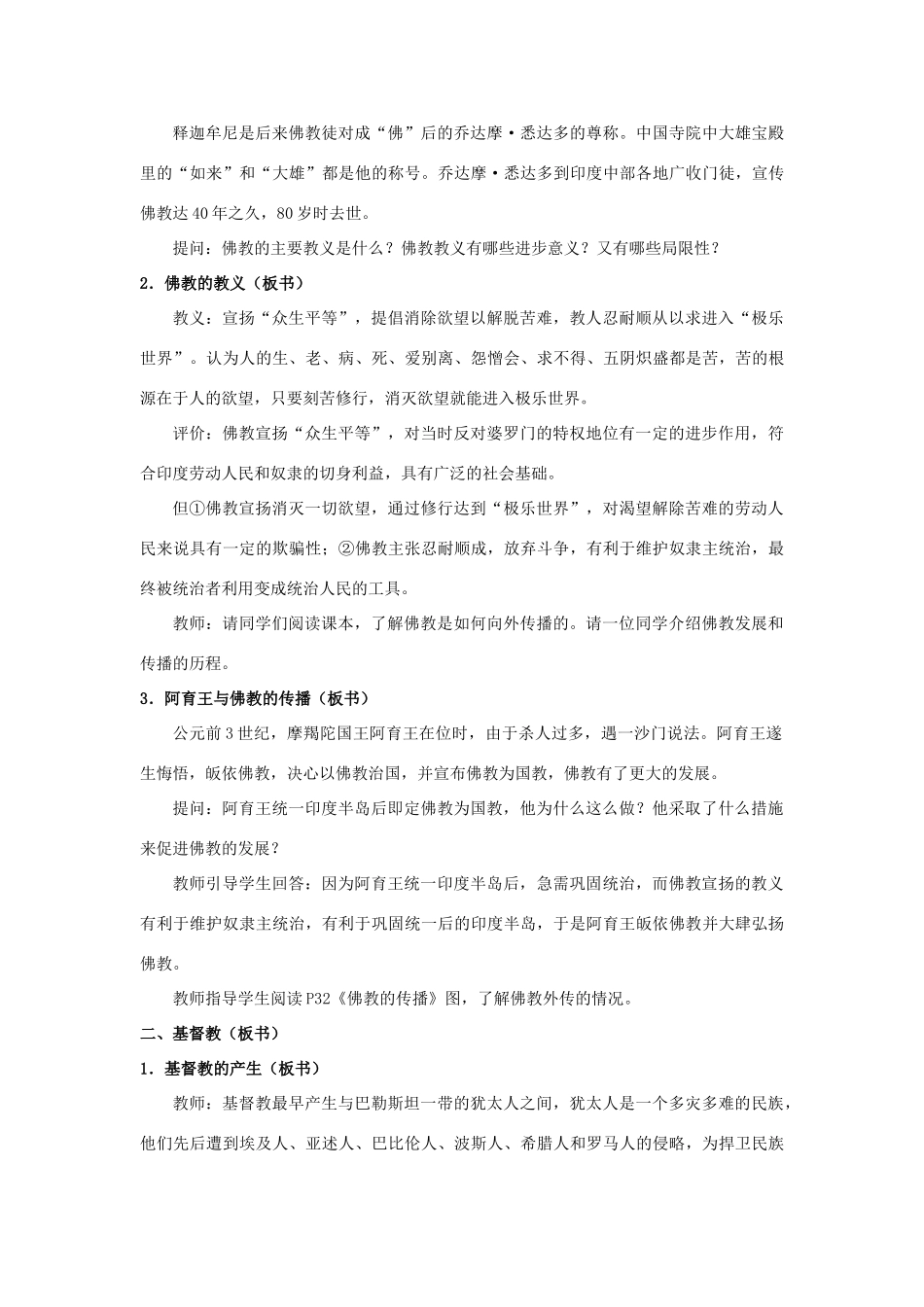 释迦牟尼是后来佛教徒对成“佛”后的乔达摩·悉达多的尊称。中国寺院中大雄宝殿里的“如来”和“大雄”都是他的称号。乔达摩·悉达多到印度中部各地广收门徒，宣传佛教达40年之久，80岁时去世。

提问：佛教的主要教义是什么？佛教教义有哪些进步意义？又有哪些局限性？

2．佛教的教义（板书）

教义：宣扬“众生平等”，提倡消除欲望以解脱苦难，教人忍耐顺从以求进入“极乐世界”。认为人的生、老、病、死、爱别离、怨憎会、求不得、五阴炽盛都是苦，苦的根源在于人的欲望，只要刻苦修行，消灭欲望就能进入极乐世界。

评价：佛教宣扬“众生平等”，对当时反对婆罗门的特权地位有一定的进步作用，符合印度劳动人民和奴隶的切身利益，具有广泛的社会基础。

但①佛教宣扬消灭一切欲望，通过修行达到“极乐世界”，对渴望解除苦难的劳动人民来说具有一定的欺骗性；②佛教主张忍耐顺成，放弃斗争，有利于维护奴隶主统治，最终被统治者利用变成统治人民的工具。

教师：请同学们阅读课本，了解佛教是如何向外传播的。请一位同学介绍佛教发展和传播的历程。

3．阿育王与佛教的传播（板书）

公元前3世纪，摩羯陀国王阿育王在位时，由于杀人过多，遇一沙门说法。阿育王遂生悔悟，皈依佛教，决心以佛教治国，并宣布佛教为国教，佛教有了更大的发展。

提问：阿育王统一印度半岛后即定佛教为国教，他为什么这么做？他采取了什么措施来促进佛教的发展？

教师引导学生回答：因为阿育王统一印度半岛后，急需巩固统治，而佛教宣扬的教义有利于维护奴隶主统治，有利于巩固统一后的印度半岛，于是阿育王皈依佛教并大肆弘扬佛教。

教师指导学生阅读P32《佛教的传播》图，了解佛教外传的情况。

二、基督教（板书）

1．基督教的产生（板书）

教师：基督教最早产生与巴勒斯坦一带的犹太人之间，犹太人是一个多灾多难的民族，他们先后遭到埃及人、亚述人、巴比伦人、波斯人、希腊人和罗马人的侵略，为捍卫民族